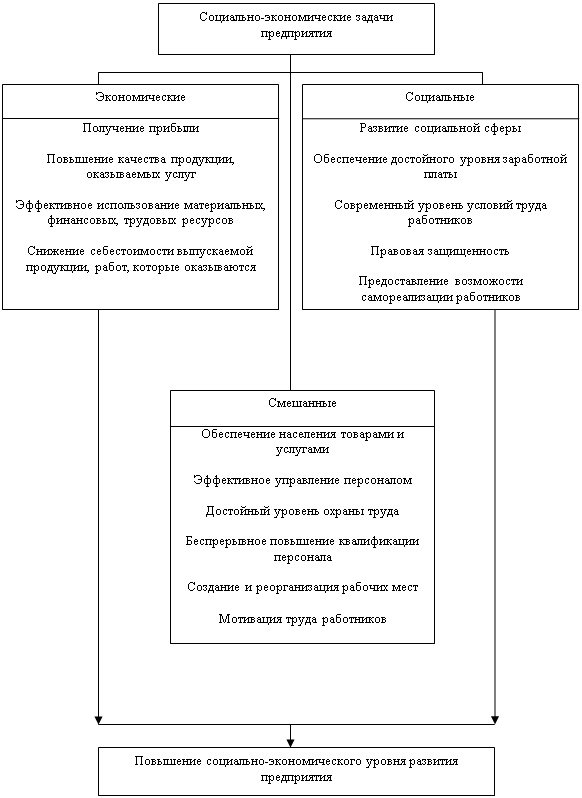 Социально-экономические задачи предприятия

Экономические

Получение прибыли

Повышение качества продукции, оказываемых услуг

Эффективное использование материальных, финансовых, трудовых ресурсов

Снижение себестоимости выпускаемой продукции, работ, которые оказываются

Социальные

Развитие социальной сферы

Обеспечение достойного уровня заработной платы

Современный уровень условий труда работников

Правовая защищенность

Предоставление возможности самореализации работников

Смешанные

Обеспечение населения товарами и услугами

Эффективное управление персоналом

Достойный уровень охраны труда

Беспрерывное повышение квалификации персонала

Создание и реорганизация рабочих мест

Мотивация труда работников

Повышение социально-экономического уровня развития предприятия